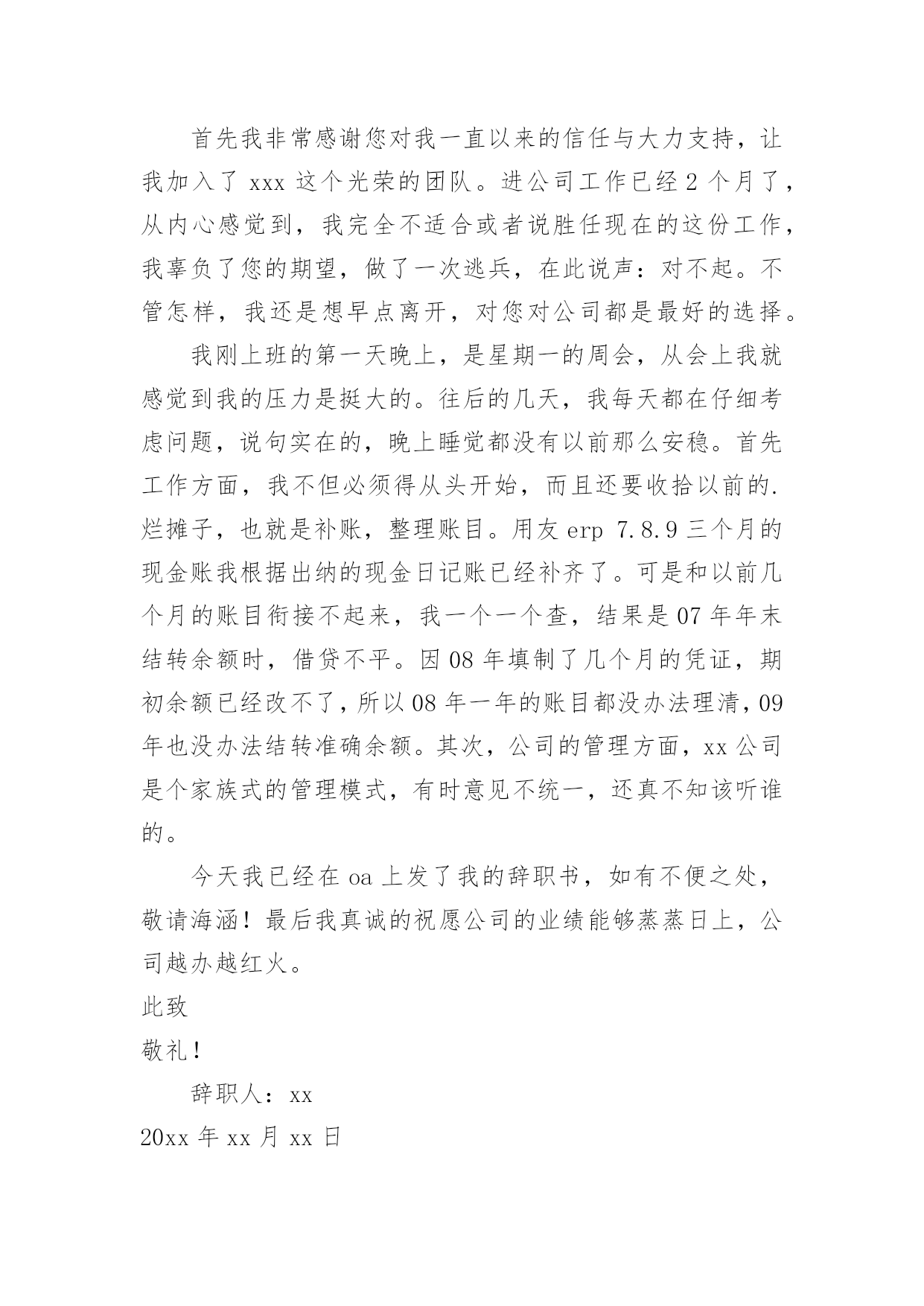 首先我非常感谢您对我一直以来的信任与大力支持，让我加入了 xxx 这个光荣的团队。进公司工作已经 2 个月了，从内心感觉到，我完全不适合或者说胜任现在的这份工作，我辜负了您的期望，做了一次逃兵，在此说声：对不起。不管怎样，我还是想早点离开，对您对公司都是最好的选择。

我刚上班的第一天晚上，是星期一的周会，从会上我就感觉到我的压力是挺大的。往后的几天，我每天都在仔细考虑问题，说句实在的，晚上睡觉都没有以前那么安稳。首先工作方面，我不但必须得从头开始，而且还要收拾以前的.烂摊子，也就是补账，整理账目。用友 erp 7.8.9 三个月的现金账我根据出纳的现金日记账已经补齐了。可是和以前几个月的账目衔接不起来，我一个一个查，结果是 07 年年末结转余额时，借贷不平。因 08 年填制了几个月的凭证，期初余额已经改不了，所以 08 年一年的账目都没办法理清，09 年也没办法结转准确余额。其次，公司的管理方面，xx 公司是个家族式的管理模式，有时意见不统一，还真不知该听谁的。

今天我已经在 oa 上发了我的辞职书，如有不便之处，敬请海涵！最后我真诚的祝愿公司的业绩能够蒸蒸日上，公司越办越红火。

此致

敬礼！

辞职人：xx

20xx 年 xx 月 xx 日